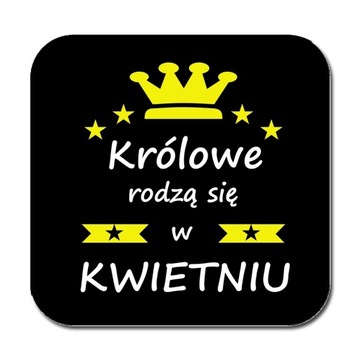 Królowe
rodzą się
w
KWIETNIU